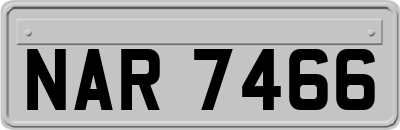 NAR 7466